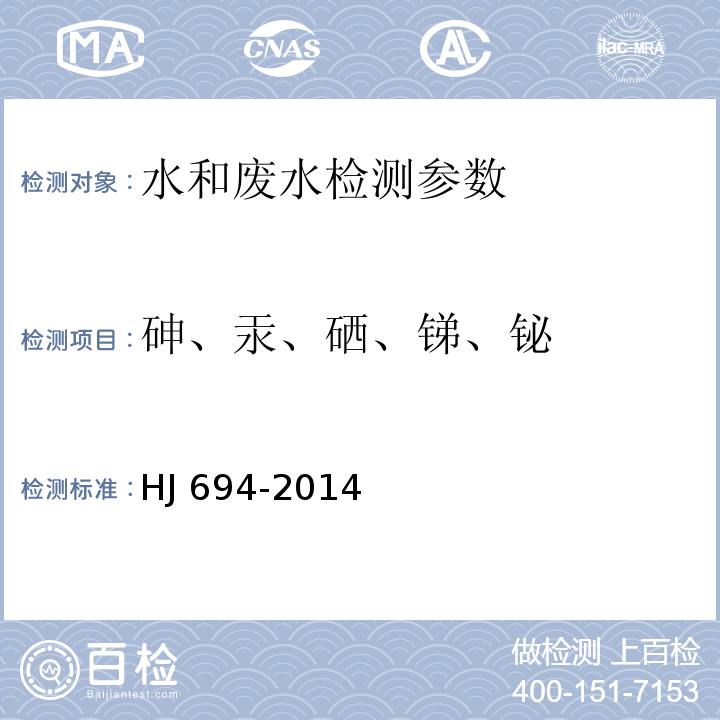 MA CNAS AL ilac-MRA

检测对象：水和废水检测参数

检测项目：砷、汞、硒、锑、铋

检测标准：HJ 694-2014

百检 Baijiantest.com

做检测 上百检
400-151-7153